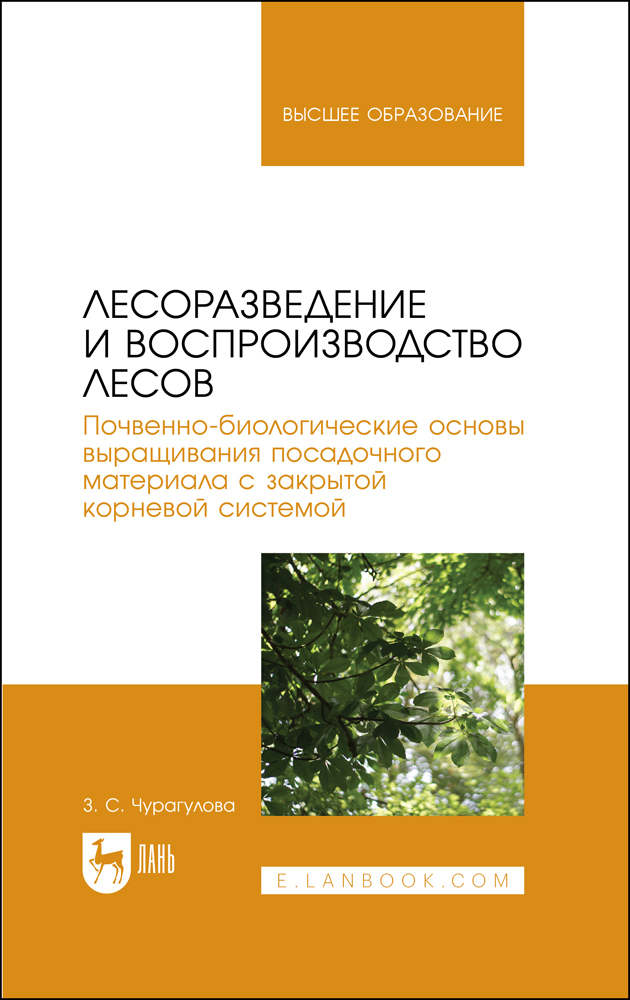 ВЫСШЕЕ ОБРАЗОВАНИЕ

ЛЕСОРАЗВЕДЕНИЕ И ВОСПРОИЗВОДСТВО ЛЕСОВ

Почвенно-биологические основы выращивания посадочного материала с закрытой корневой системой

З. С. Чурагулова

ЛАНЬ

E.LANBOOK.COM